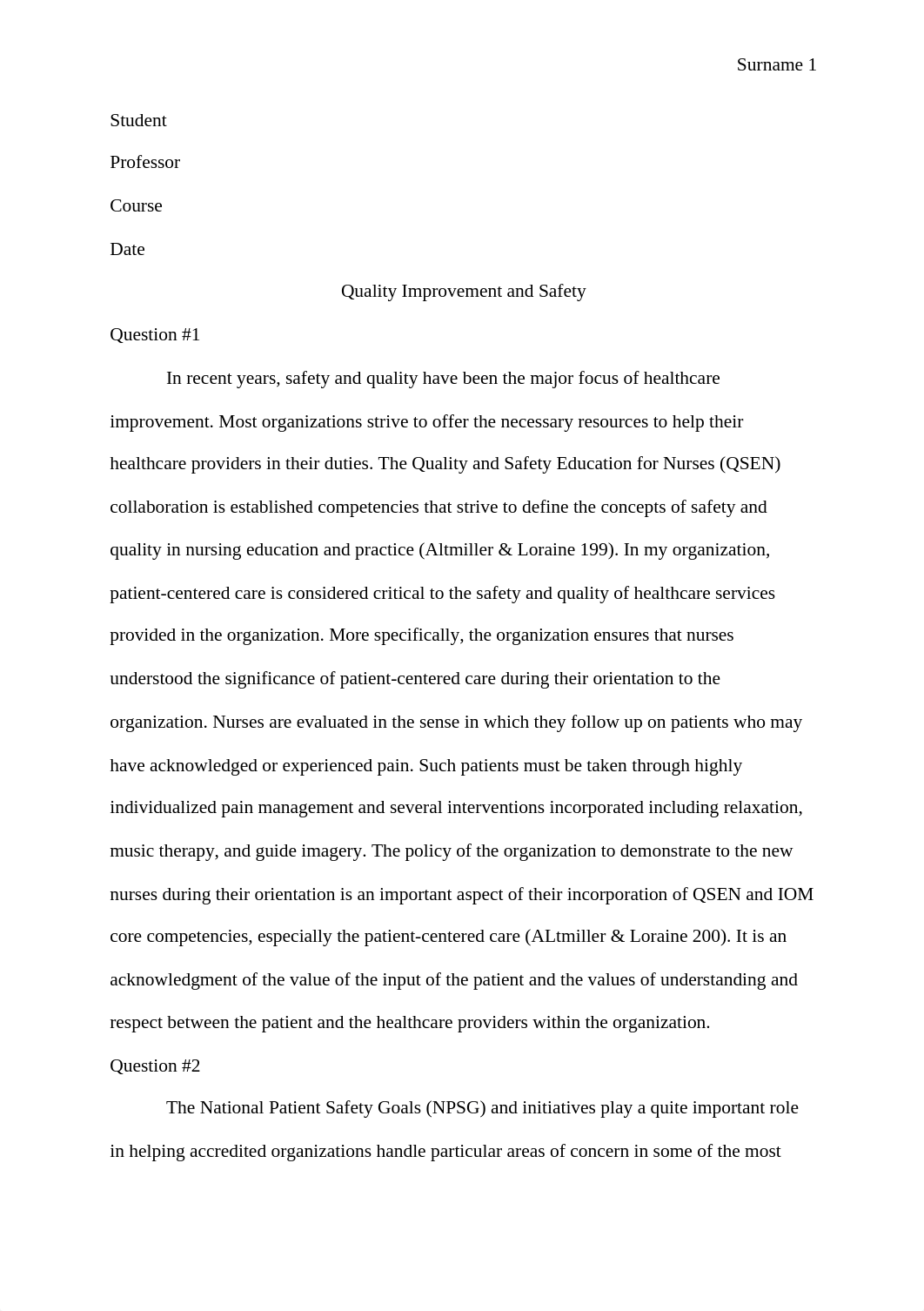 Surname 1

Student

Professor

Course

Date

Quality Improvement and Safety

Question #1

In recent years, safety and quality have been the major focus of healthcare improvement. Most organizations strive to offer the necessary resources to help their healthcare providers in their duties. The Quality and Safety Education for Nurses (QSEN) collaboration is established competencies that strive to define the concepts of safety and quality in nursing education and practice (Altmiller & Loraine 199). In my organization, patient-centered care is considered critical to the safety and quality of healthcare services provided in the organization. More specifically, the organization ensures that nurses understood the significance of patient-centered care during their orientation to the organization. Nurses are evaluated in the sense in which they follow up on patients who may have acknowledged or experienced pain. Such patients must be taken through highly individualized pain management and several interventions incorporated including relaxation, music therapy, and guide imagery. The policy of the organization to demonstrate to the new nurses during their orientation is an important aspect of their incorporation of QSEN and IOM core competencies, especially the patient-centered care (ALtmiller & Loraine 200). It is an acknowledgment of the value of the input of the patient and the values of understanding and respect between the patient and the healthcare providers within the organization.

Question #2

The National Patient Safety Goals (NPSG) and initiatives play a quite important role in helping accredited organizations handle particular areas of concern in some of the most